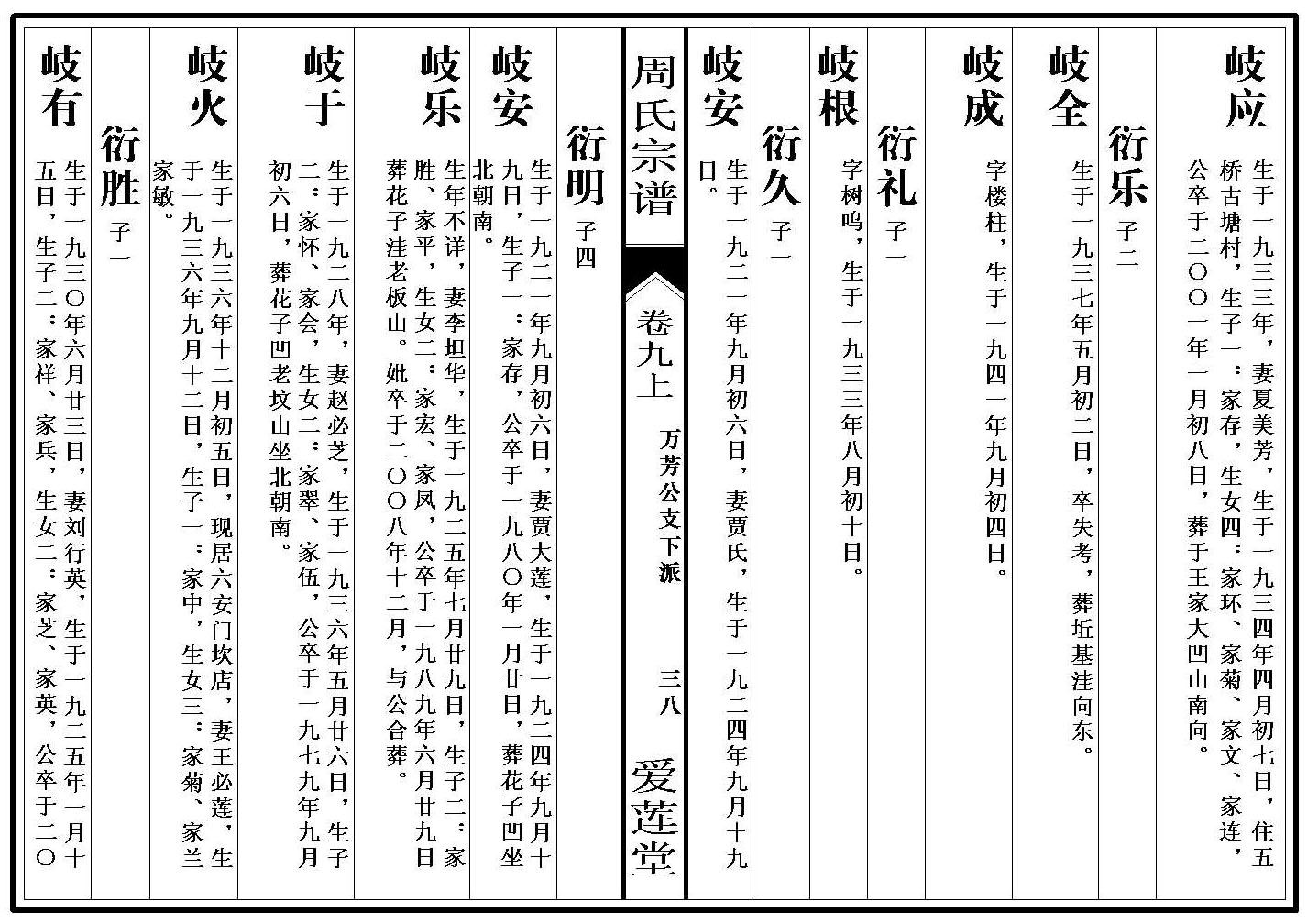 岐应

生于一九三三年，妻夏美芳，生于一九三四年四月初七日，住五桥古塘村，生子一：家存，生女四：家环、家菊、家文、家连，公卒于二〇〇一年一月初八日，葬于王家大凹山南向。

衍乐 子二

岐全

生于一九三七年五月初二日，卒失考，葬坵基洼向东。

岐成

字楼柱，生于一九四一年九月初四日。

衍礼 子一

岐根

字树鸣，生于一九三三年八月初十日。

衍久 子一

岐安

生于一九二一年九月初六日，妻贾氏，生于一九二四年九月十九日。

周氏宗谱

卷九上

万芳公支下派

三八

爱莲堂

衍明 子四

岐安

生于一九二一年九月初六日，妻贾大莲，生于一九二四年九月十九日，生子一：家存，公卒于一九八〇年一月廿日，葬花子凹坐北朝南。

岐乐

生年不详，妻李坦华，生于一九二五年七月廿九日，生子二：家胜、家平，生女二：家宏、家凤，公卒于一九八九年六月廿九日葬花子洼老板山。妣卒于二〇〇八年十二月，与公合葬。

岐于

生于一九二八年，妻赵必芝，生于一九三六年五月廿六日，生子二：家怀、家会，生女二：家翠、家伍，公卒于一九七九年九月初六日，葬花子凹老坟山坐北朝南。

岐火

生于一九三六年十二月初五日，现居六安门坎店，妻王必莲，生于一九三六年九月十二日，生子一：家中，生女三：家菊、家兰家敏。

衍胜 子一

岐有

生于一九三〇年六月廿三日，妻刘行英，生于一九二五年一月十五日，生子二：家祥、家兵，生女二：家芝、家英，公卒于二〇